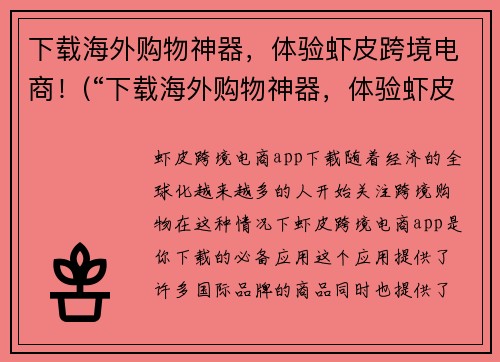 下载海外购物神器，体验虾皮跨境电商！（“下载海外购物神器，体验虾皮

虾皮跨境电商app下载随着经济的全球化越来越多的人开始关注跨境购物在这种情况下虾皮跨境电商app是你下载的必备应用这个应用提供了许多国际品牌的商品同时也提供了